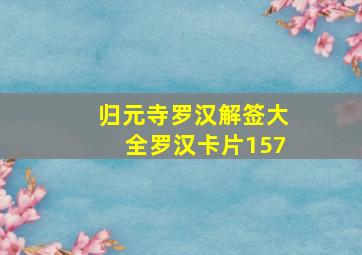 归元寺罗汉解签大全罗汉卡片157